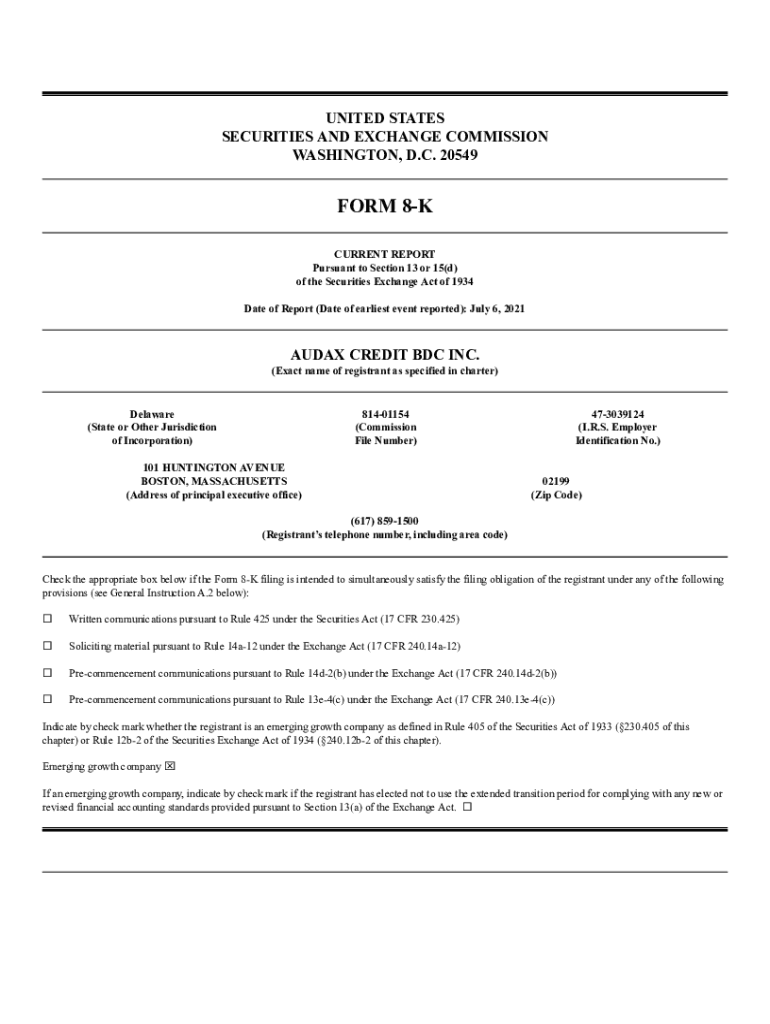 UNITED STATES
SECURITIES AND EXCHANGE COMMISSION
WASHINGTON, D.C. 20549

FORM 8-K

CURRENT REPORT
Pursuant to Section 13 or 15(d)
of the Securities Exchange Act of 1934

Date of Report (Date of earliest event reported): July 6, 2021

AUDAX CREDIT BDC INC.
(Exact name of registrant as specified in charter)

Delaware
(State or Other Jurisdiction of Incorporation)

814-01154
(Commission File Number)

47-3039124
(I.R.S. Employer Identification No.)

101 HUNTINGTON AVENUE
BOSTON, MASSACHUSETTS
(Address of principal executive office)

02199
(Zip Code)

(617) 859-1500
(Registrant's telephone number, including area code)

Check the appropriate box below if the Form 8-K filing is intended to simultaneously satisfy the filing obligation of the registrant under any of the following provisions (see General Instruction A.2 below):

☐ Written communications pursuant to Rule 425 under the Securities Act (17 CFR 230.425)

☐ Soliciting material pursuant to Rule 14a-12 under the Exchange Act (17 CFR 240.14a-12)

☐ Pre-commencement communications pursuant to Rule 14d-2(b) under the Exchange Act (17 CFR 240.14d-2(b))

☐ Pre-commencement communications pursuant to Rule 13e-4(c) under the Exchange Act (17 CFR 240.13e-4(c))

Indicate by check mark whether the registrant is an emerging growth company as defined in Rule 405 of the Securities Act of 1933 (§230.405 of this chapter) or Rule 12b-2 of the Securities Exchange Act of 1934 (§240.12b-2 of this chapter).

Emerging growth company ☒

If an emerging growth company, indicate by check mark if the registrant has elected not to use the extended transition period for complying with any new or revised financial accounting standards provided pursuant to Section 13(a) of the Exchange Act. ☐